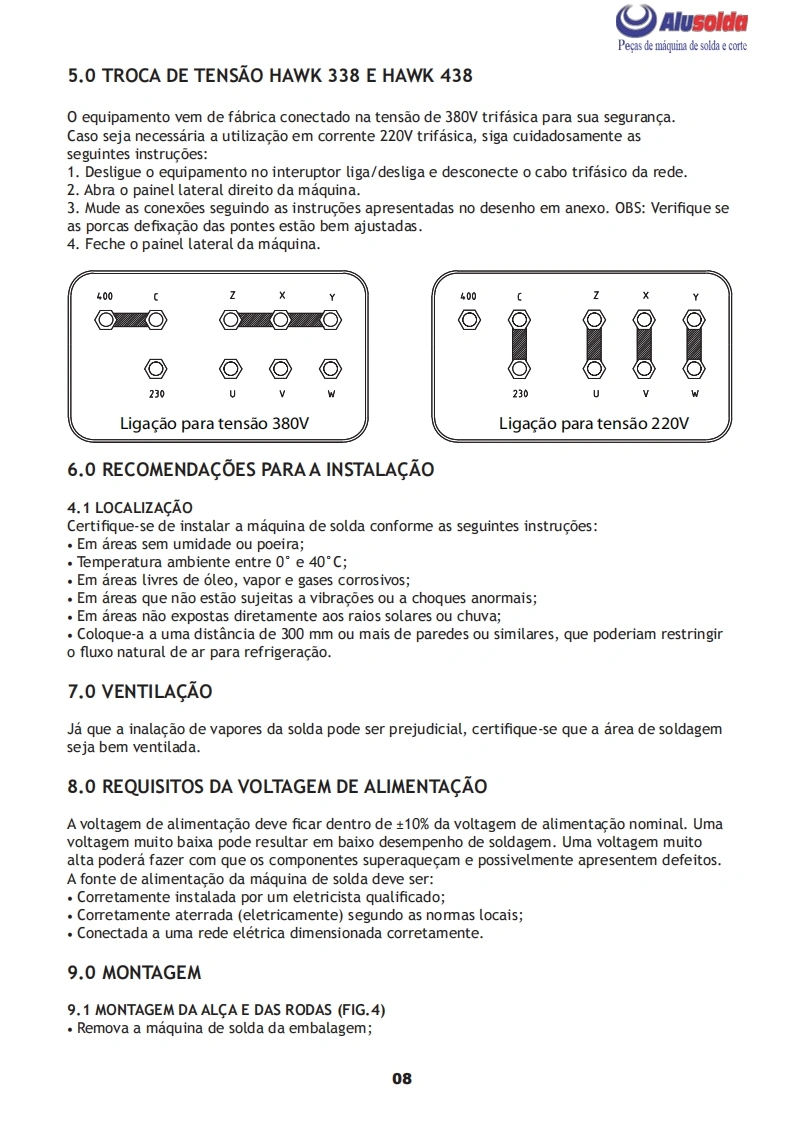 Alusolda
Peças de máquina de solda e corte

5.0 TROCA DE TENSÃO HAWK 338 E HAWK 438

O equipamento vem de fábrica conectado na tensão de 380V trifásica para sua segurança. Caso seja necessária a utilização em corrente 220V trifásica, siga cuidadosamente as seguintes instruções:
1. Desligue o equipamento no interuptor liga/desliga e desconecte o cabo trifásico da rede.
2. Abra o painel lateral direito da máquina.
3. Mude as conexões seguindo as instruções apresentadas no desenho em anexo. OBS: Verifique se as porcas defixação das pontes estão bem ajustadas.
4. Feche o painel lateral da máquina.

400 C Z X Y
230 U V W
Ligação para tensão 380V

400 C Z X Y
230 U V W
Ligação para tensão 220V

6.0 RECOMENDAÇÕES PARA A INSTALAÇÃO

4.1 LOCALIZAÇÃO
Certifique-se de instalar a máquina de solda conforme as seguintes instruções:
• Em áreas sem umidade ou poeira;
• Temperatura ambiente entre 0° e 40°C;
• Em áreas livres de óleo, vapor e gases corrosivos;
• Em áreas que não estão sujeitas a vibrações ou a choques anormais;
• Em áreas não expostas diretamente aos raios solares ou chuva;
• Coloque-a a uma distância de 300 mm ou mais de paredes ou similares, que poderiam restringir o fluxo natural de ar para refrigeração.

7.0 VENTILAÇÃO

Já que a inalação de vapores da solda pode ser prejudicial, certifique-se que a área de soldagem seja bem ventilada.

8.0 REQUISITOS DA VOLTAGEM DE ALIMENTAÇÃO

A voltagem de alimentação deve ficar dentro de ±10% da voltagem de alimentação nominal. Uma voltagem muito baixa pode resultar em baixo desempenho de soldagem. Uma voltagem muito alta poderá fazer com que os componentes superaqueçam e possivelmente apresentem defeitos.
A fonte de alimentação da máquina de solda deve ser:
• Corretamente instalada por um eletricista qualificado;
• Corretamente aterrada (eletricamente) segundo as normas locais;
• Conectada a uma rede elétrica dimensionada corretamente.

9.0 MONTAGEM

9.1 MONTAGEM DA ALÇA E DAS RODAS (FIG.4)
• Remova a máquina de solda da embalagem;

08